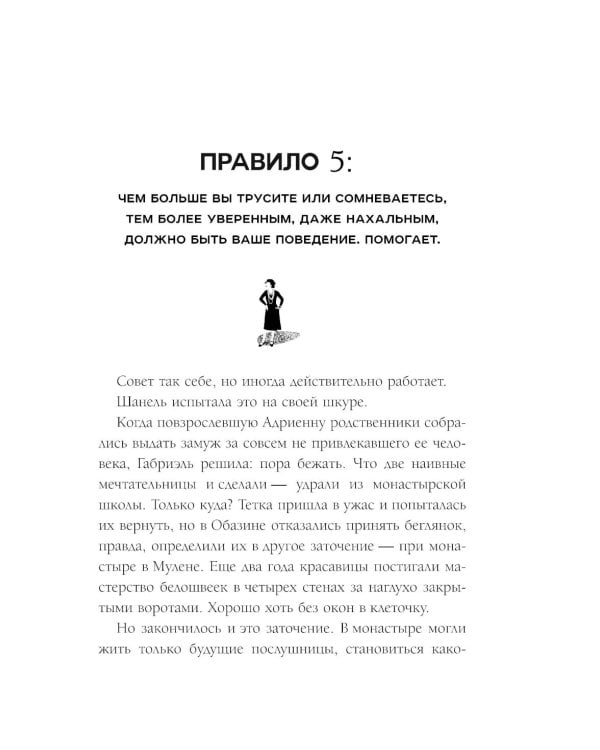 ПРАВИЛО 5:

ЧЕМ БОЛЬШЕ ВЫ ТРУСИТЕ ИЛИ СОМНЕВАЕТЕСЬ, ТЕМ БОЛЕЕ УВЕРЕННЫМ, ДАЖЕ НАХАЛЬНЫМ, ДОЛЖНО БЫТЬ ВАШЕ ПОВЕДЕНИЕ. ПОМОГАЕТ.

Совет так себе, но иногда действительно работает.

Шанель испытала это на своей шкуре.

Когда повзрослевшую Адриенну родственники собрались выдать замуж за совсем не привлекавшего ее человека, Габриэль решила: пора бежать. Что две наивные мечтательницы и сделали — удрали из монастырской школы. Только куда? Тетка пришла в ужас и попыталась их вернуть, но в Обазине отказались принять беглянок, правда, определили их в другое заточение — при монастыре в Мулене. Еще два года красавицы постигали мастерство белошвеек в четырех стенах за наглухо закрытыми воротами. Хорошо хоть без окон в клеточку.

Но закончилось и это заточение. В монастыре могли жить только будущие послушницы, становиться како-